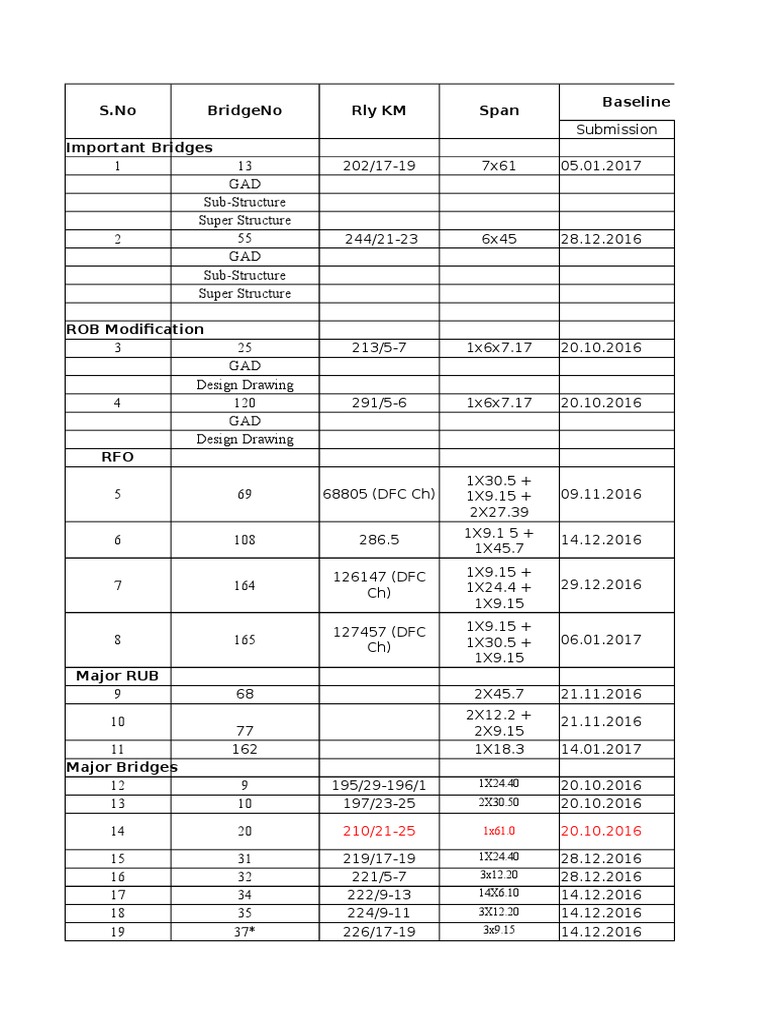 | S.No | BridgeNo | Rly KM | Span | Baseline |
|---|---|---|---|---|
| | | | | Submission |
| Important Bridges | | | | |
| 1 | 13 | 202/17-19 | 7x61 | 05.01.2017 |
| | GAD | | | |
| | Sub-Structure | | | |
| | Super Structure | | | |
| 2 | 55 | 244/21-23 | 6x45 | 28.12.2016 |
| | GAD | | | |
| | Sub-Structure | | | |
| | Super Structure | | | |
| | | | | |
| ROB Modification | | | | |
| 3 | 25 | 213/5-7 | 1x6x7.17 | 20.10.2016 |
| | GAD | | | |
| | Design Drawing | | | |
| 4 | 120 | 291/5-6 | 1x6x7.17 | 20.10.2016 |
| | GAD | | | |
| | Design Drawing | | | |
| RFO | | | | |
| 5 | 69 | 68805 (DFC Ch) | 1X30.5 + 1X9.15 + 2X27.39 | 09.11.2016 |
| 6 | 108 | 286.5 | 1X9.1 5 + 1X45.7 | 14.12.2016 |
| 7 | 164 | 126147 (DFC Ch) | 1X9.15 + 1X24.4 + 1X9.15 | 29.12.2016 |
| 8 | 165 | 127457 (DFC Ch) | 1X9.15 + 1X30.5 + 1X9.15 | 06.01.2017 |
| Major RUB | | | | |
| 9 | 68 | | 2X45.7 | 21.11.2016 |
| 10 | 77 | | 2X12.2 + 2X9.15 | 21.11.2016 |
| 11 | 162 | | 1X18.3 | 14.01.2017 |
| Major Bridges | | | | |
| 12 | 9 | 195/29-196/1 | 1X24.40 | 20.10.2016 |
| 13 | 10 | 197/23-25 | 2X30.50 | 20.10.2016 |
| 14 | 20 | 210/21-25 | 1x61.0 | 20.10.2016 |
| 15 | 31 | 219/17-19 | 1X24.40 | 28.12.2016 |
| 16 | 32 | 221/5-7 | 3x12.20 | 28.12.2016 |
| 17 | 34 | 222/9-13 | 14X6.10 | 14.12.2016 |
| 18 | 35 | 224/9-11 | 3X12.20 | 14.12.2016 |
| 19 | 37* | 226/17-19 | 3x9.15 | 14.12.2016 |